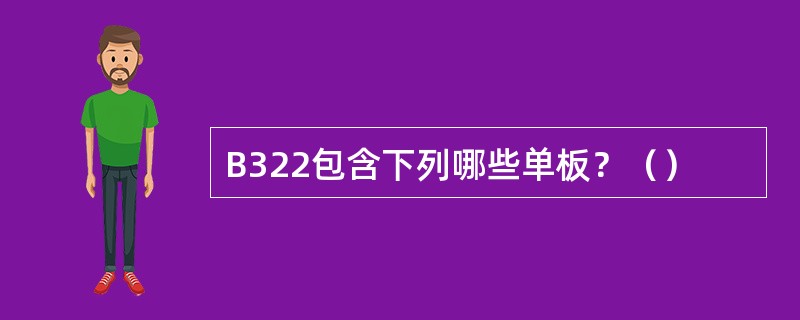 B322包含下列哪些单板？（）